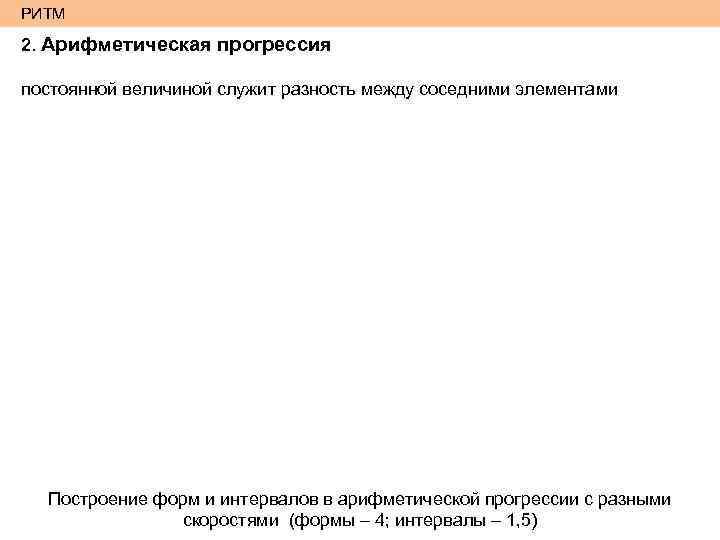 РИТМ

2. Арифметическая прогрессия

постоянной величиной служит разность между соседними элементами

Построение форм и интервалов в арифметической прогрессии с разными скоростями (формы – 4; интервалы – 1,5)